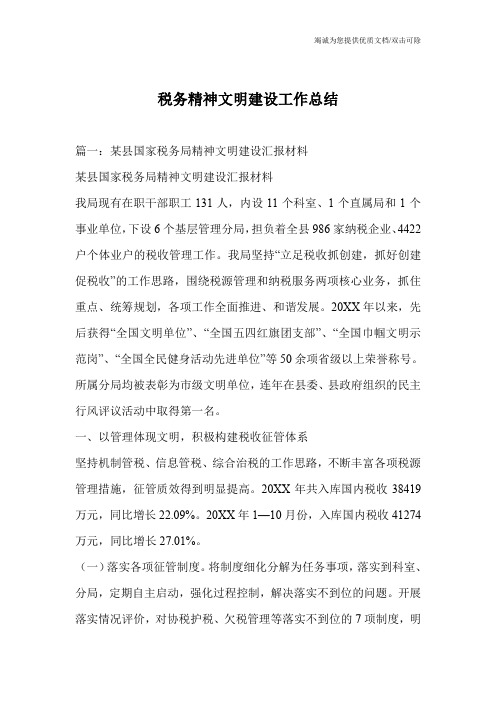 竭诚为您提供优质文档/双击可除

税务精神文明建设工作总结

篇一：某县国家税务局精神文明建设汇报材料

某县国家税务局精神文明建设汇报材料

我局现有在职干部职工 131 人，内设 11 个科室、1 个直属局和 1 个事业单位，下设 6 个基层管理分局，担负着全县 986 家纳税企业、4422 户个体业户的税收管理工作。我局坚持“立足税收抓创建，抓好创建促税收”的工作思路，围绕税源管理和纳税服务两项核心业务，抓住重点、统筹规划，各项工作全面推进、和谐发展。20XX 年以来，先后获得“全国文明单位”、“全国五四红旗团支部”、“全国巾帼文明示范岗”、“全国全民健身活动先进单位”等 50 余项省级以上荣誉称号。所属分局均被表彰为市级文明单位，连年在县委、县政府组织的民主行风评议活动中取得第一名。

一、以管理体现文明，积极构建税收征管体系

坚持机制管税、信息管税、综合治税的工作思路，不断丰富各项税源管理措施，征管质效得到明显提高。20XX 年共入库国内税收 38419 万元，同比增长 22.09%。20XX 年 1—10 月份，入库国内税收 41274 万元，同比增长 27.01%。

（一）落实各项征管制度。将制度细化分解为任务事项，落实到科室、分局，定期自主启动，强化过程控制，解决落实不到位的问题。开展落实情况评价，对协税护税、欠税管理等落实不到位的 7 项制度，明